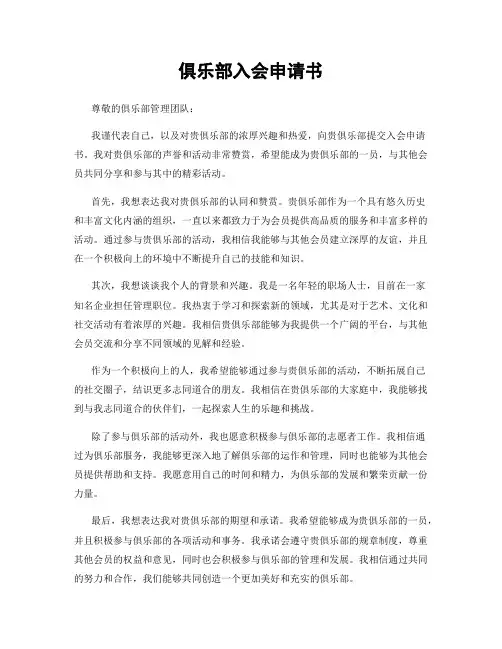 俱乐部入会申请书

尊敬的俱乐部管理团队：

我谨代表自己，以及对贵俱乐部的浓厚兴趣和热爱，向贵俱乐部提交入会申请书。我对贵俱乐部的声誉和活动非常赞赏，希望能成为贵俱乐部的一员，与其他会员共同分享和参与其中的精彩活动。

首先，我想表达我对贵俱乐部的认同和赞赏。贵俱乐部作为一个具有悠久历史和丰富文化内涵的组织，一直以来都致力于为会员提供高品质的服务和丰富多样的活动。通过参与贵俱乐部的活动，我相信我能够与其他会员建立深厚的友谊，并且在一个积极向上的环境中不断提升自己的技能和知识。

其次，我想谈谈我个人的背景和兴趣。我是一名年轻的职场人士，目前在一家知名企业担任管理职位。我热衷于学习和探索新的领域，尤其是对于艺术、文化和社交活动有着浓厚的兴趣。我相信贵俱乐部能够为我提供一个广阔的平台，与其他会员交流和分享不同领域的见解和经验。

作为一个积极向上的人，我希望能够通过参与贵俱乐部的活动，不断拓展自己的社交圈子，结识更多志同道合的朋友。我相信在贵俱乐部的大家庭中，我能够找到与我志同道合的伙伴们，一起探索人生的乐趣和挑战。

除了参与俱乐部的活动外，我也愿意积极参与俱乐部的志愿者工作。我相信通过为俱乐部服务，我能够更深入地了解俱乐部的运作和管理，同时也能够为其他会员提供帮助和支持。我愿意用自己的时间和精力，为俱乐部的发展和繁荣贡献一份力量。

最后，我想表达我对贵俱乐部的期望和承诺。我希望能够成为贵俱乐部的一员，并且积极参与俱乐部的各项活动和事务。我承诺会遵守贵俱乐部的规章制度，尊重其他会员的权益和意见，同时也会积极参与俱乐部的管理和发展。我相信通过共同的努力和合作，我们能够共同创造一个更加美好和充实的俱乐部。